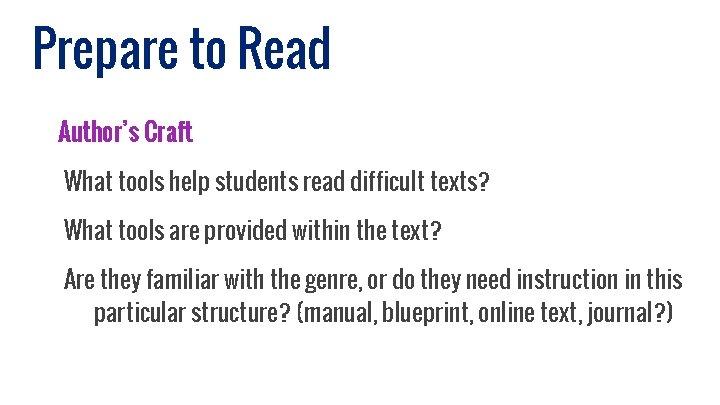 Prepare to Read

Author's Craft

What tools help students read difficult texts?

What tools are provided within the text?

Are they familiar with the genre, or do they need instruction in this particular structure? (manual, blueprint, online text, journal?)